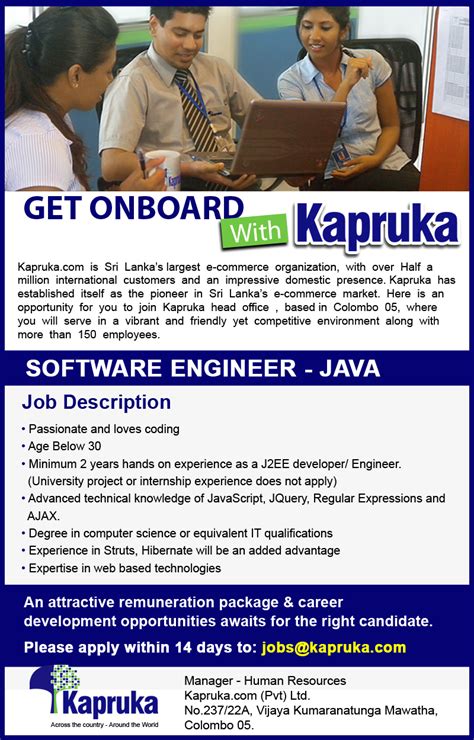 GET ONBOARD With Kapruka

Kapruka.com is Sri Lanka's largest e-commerce organization, with over Half a million international customers and an impressive domestic presence. Kapruka has established itself as the pioneer in Sri Lanka's e-commerce market. Here is an opportunity for you to join Kapruka head office , based in Colombo 05, where you will serve in a vibrant and friendly yet competitive environment along with more than 150 employees.

SOFTWARE ENGINEER - JAVA

Job Description

• Passionate and loves coding
• Age Below 30
• Minimum 2 years hands on experience as a J2EE developer/ Engineer. (University project or internship experience does not apply)
• Advanced technical knowledge of JavaScript, JQuery, Regular Expressions and AJAX.
• Degree in computer science or equivalent IT qualifications
• Experience in Struts, Hibernate will be an added advantage
• Expertise in web based technologies

An attractive remuneration package & career development opportunities awaits for the right candidate.

Please apply within 14 days to: jobs@kapruka.com

Kapruka
Across the country - Around the World

Manager - Human Resources
Kapruka.com (Pvt) Ltd.
No.237/22A, Vijaya Kumaranatunga Mawatha,
Colombo 05.